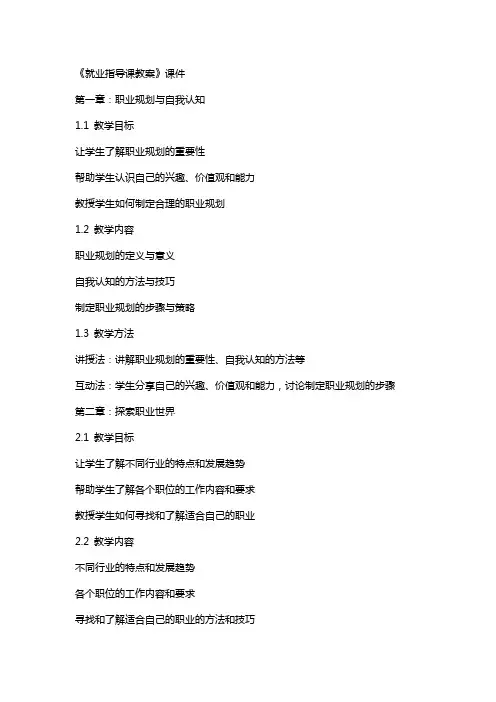 《就业指导课教案》课件

第一章：职业规划与自我认知

1.1 教学目标

让学生了解职业规划的重要性

帮助学生认识自己的兴趣、价值观和能力

教授学生如何制定合理的职业规划

1.2 教学内容

职业规划的定义与意义

自我认知的方法与技巧

制定职业规划的步骤与策略

1.3 教学方法

讲授法：讲解职业规划的重要性、自我认知的方法等

互动法：学生分享自己的兴趣、价值观和能力，讨论制定职业规划的步骤

第二章：探索职业世界

2.1 教学目标

让学生了解不同行业的特点和发展趋势

帮助学生了解各个职位的工作内容和要求

教授学生如何寻找和了解适合自己的职业

2.2 教学内容

不同行业的特点和发展趋势

各个职位的工作内容和要求

寻找和了解适合自己的职业的方法和技巧